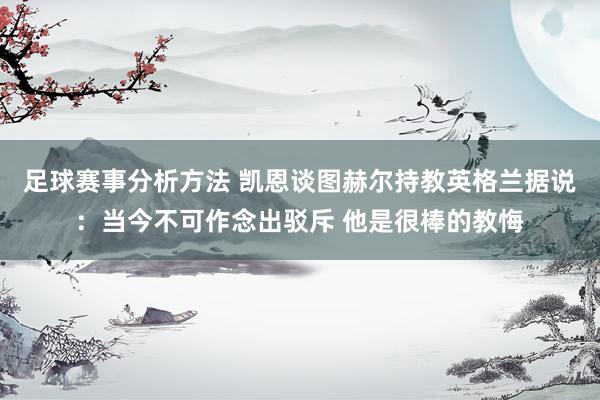 足球赛事分析方法 凯恩谈图赫尔持教英格兰据说：当今不可作念出驳斥 他是很棒的教悔